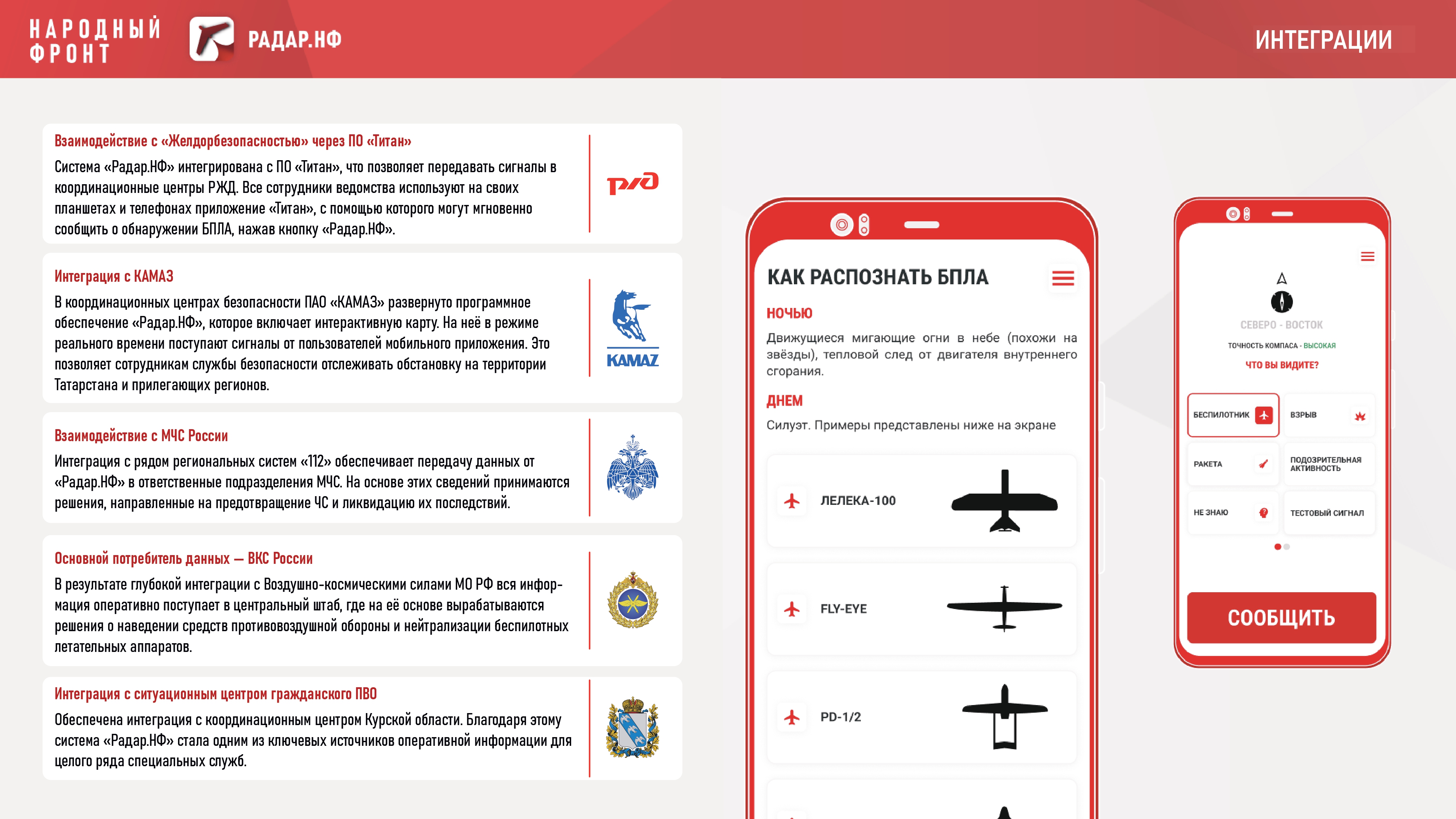 НАРОДНЫЙ ФРОНТ

РАДАР.НФ

ИНТЕГРАЦИИ

Взаимодействие с «Желдорбезопасностью» через ПО «Титан»

Система «Радар.НФ» интегрирована с ПО «Титан», что позволяет передавать сигналы в координационные центры РЖД. Все сотрудники ведомства используют на своих планшетах и телефонах приложение «Титан», с помощью которого могут мгновенно сообщить о обнаружении БПЛА, нажав кнопку «Радар.НФ».

РЖД

Интеграция с КАМАЗ

В координационных центрах безопасности ПАО «КАМАЗ» развернуто программное обеспечение «Радар.НФ», которое включает интерактивную карту. На неё в режиме реального времени поступают сигналы от пользователей мобильного приложения. Это позволяет сотрудникам службы безопасности отслеживать обстановку на территории Татарстана и прилегающих регионов.

KAMAZ

Взаимодействие с МЧС России

Интеграция с рядом региональных систем «112» обеспечивает передачу данных от «Радар.НФ» в ответственные подразделения МЧС. На основе этих сведений принимаются решения, направленные на предотвращение ЧС и ликвидацию их последствий.

Основной потребитель данных — ВКС России

В результате глубокой интеграции с Воздушно-космическими силами МО РФ вся информация оперативно поступает в центральный штаб, где на её основе вырабатываются решения о наведении средств противовоздушной обороны и нейтрализации беспилотных летательных аппаратов.

Интеграция с ситуационным центром гражданского ПВО

Обеспечена интеграция с координационным центром Курской области. Благодаря этому система «Радар.НФ» стала одним из ключевых источников оперативной информации для целого ряда специальных служб.

КАК РАСПОЗНАТЬ БПЛА

НОЧЬЮ

Движущиеся мигающие огни в небе (похожи на звёзды), тепловой след от двигателя внутреннего сгорания.

ДНЕМ

Силуэт. Примеры представлены ниже на экране

ЛЕЛЕКА-100

FLY-EYE

PD-1/2

СЕВЕРО - ВОСТОК

ТОЧНОСТЬ КОМПАСА - ВЫСОКАЯ

ЧТО ВЫ ВИДИТЕ?

БЕСПИЛОТНИК

ВЗРЫВ

РАКЕТА

ПОДОЗРИТЕЛЬНАЯ АКТИВНОСТЬ

НЕ ЗНАЮ

ТЕСТОВЫЙ СИГНАЛ

СООБЩИТЬ